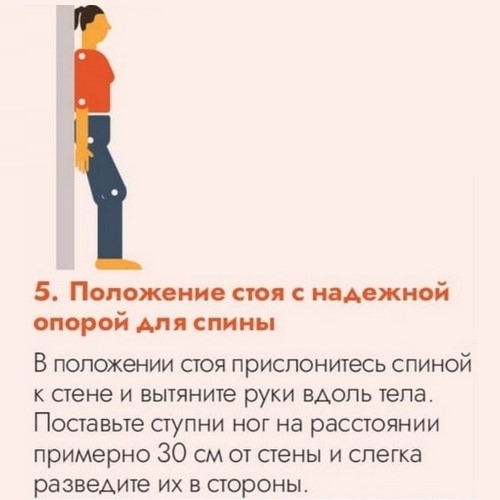 5. Положение стоя с надежной опорой для спины

В положении стоя прислонитесь спиной к стене и вытяните руки вдоль тела. Поставьте ступни ног на расстоянии примерно 30 см от стены и слегка разведите их в стороны.